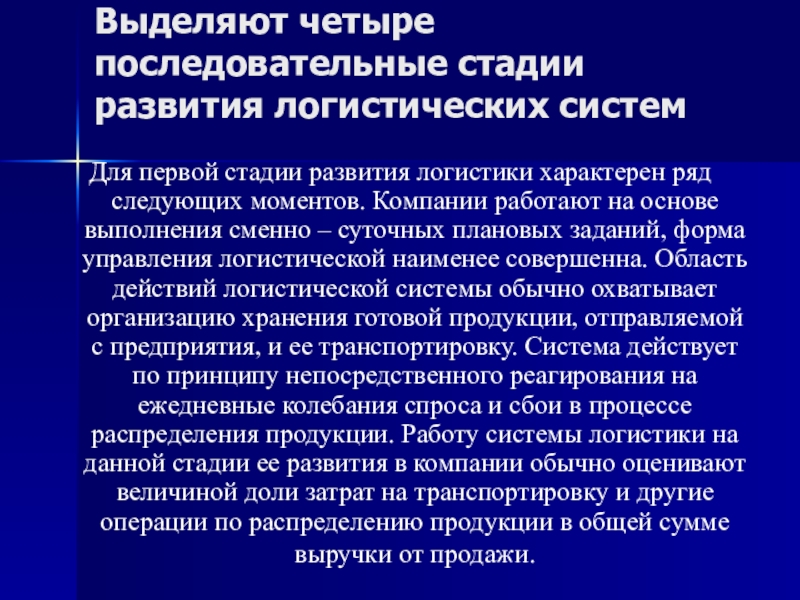 Выделяют четыре последовательные стадии развития логистических систем

Для первой стадии развития логистики характерен ряд следующих моментов. Компании работают на основе выполнения сменно – суточных плановых заданий, форма управления логистической наименее совершенна. Область действий логистической системы обычно охватывает организацию хранения готовой продукции, отправляемой с предприятия, и ее транспортировку. Система действует по принципу непосредственного реагирования на ежедневные колебания спроса и сбои в процессе распределения продукции. Работу системы логистики на данной стадии ее развития в компании обычно оценивают величиной доли затрат на транспортировку и другие операции по распределению продукции в общей сумме выручки от продажи.